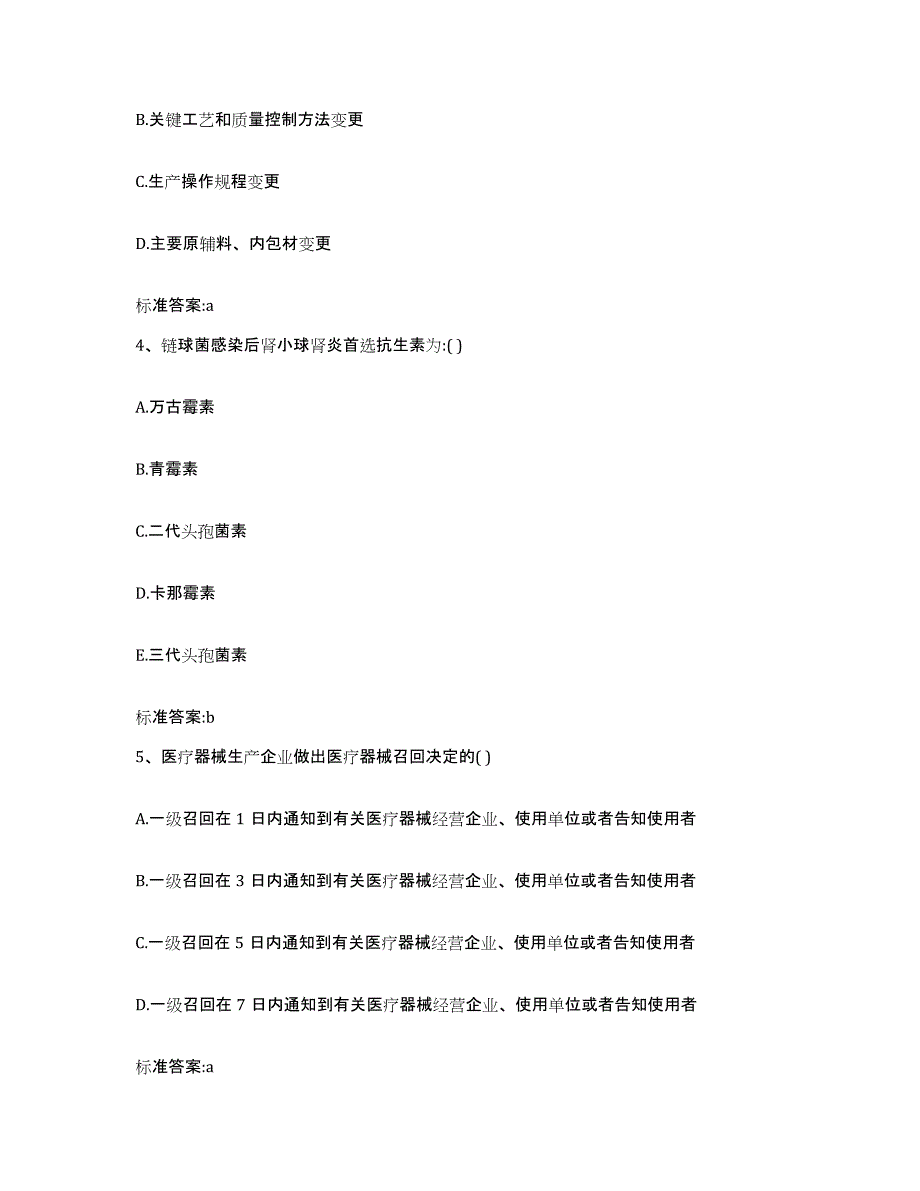 B.关键工艺和质量控制方法变更

C.生产操作规程变更

D.主要原辅料、内包材变更

标准答案:a

4、链球菌感染后肾小球肾炎首选抗生素为:( )

A.万古霉素

B.青霉素

C.二代头孢菌素

D.卡那霉素

E.三代头孢菌素

标准答案:b

5、医疗器械生产企业做出医疗器械召回决定的( )

A.一级召回在 1 日内通知到有关医疗器械经营企业、使用单位或者告知使用者

B.一级召回在 3 日内通知到有关医疗器械经营企业、使用单位或者告知使用者

C.一级召回在 5 日内通知到有关医疗器械经营企业、使用单位或者告知使用者

D.一级召回在 7 日内通知到有关医疗器械经营企业、使用单位或者告知使用者

标准答案:a